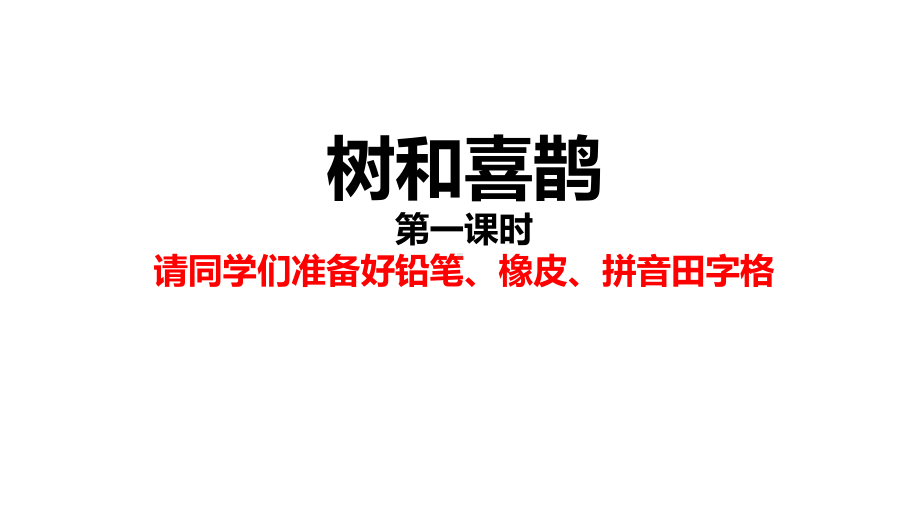 树和喜鹊

第一课时

请同学们准备好铅笔、橡皮、拼音田字格